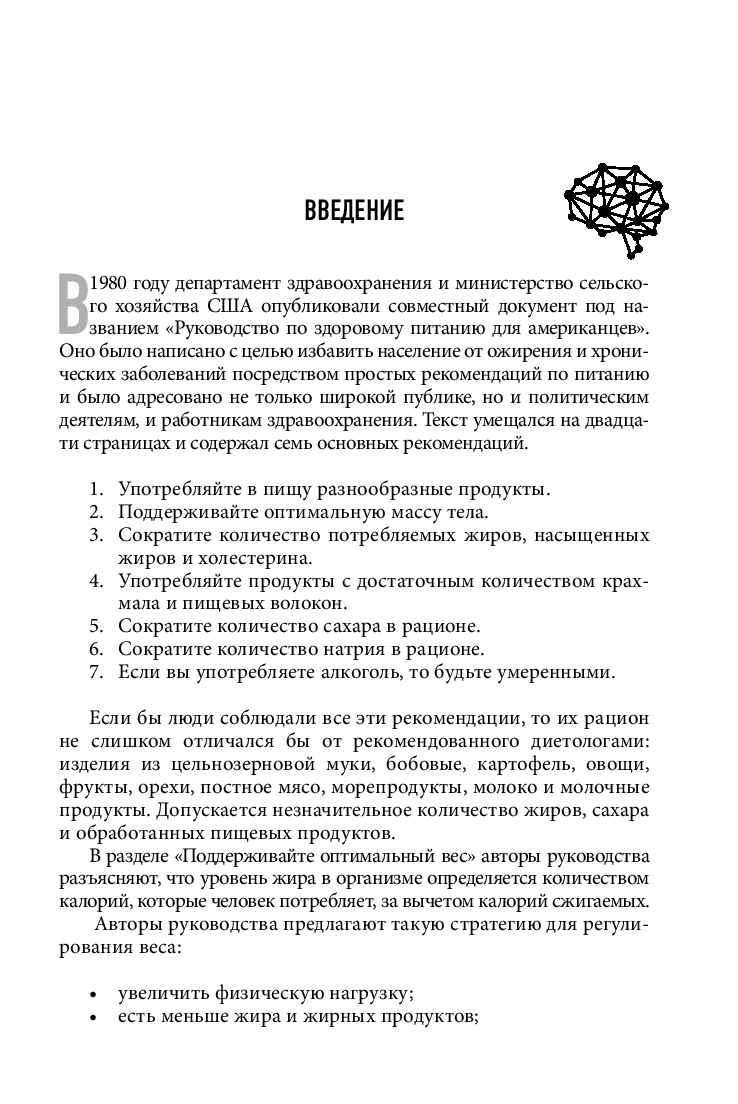 ВВЕДЕНИЕ

В 1980 году департамент здравоохранения и министерство сельского хозяйства США опубликовали совместный документ под названием «Руководство по здоровому питанию для американцев». Оно было написано с целью избавить население от ожирения и хронических заболеваний посредством простых рекомендаций по питанию и было адресовано не только широкой публике, но и политическим деятелям, и работникам здравоохранения. Текст умещался на двадцати страницах и содержал семь основных рекомендаций.

1. Употребляйте в пищу разнообразные продукты.
2. Поддерживайте оптимальную массу тела.
3. Сократите количество потребляемых жиров, насыщенных жиров и холестерина.
4. Употребляйте продукты с достаточным количеством крахмала и пищевых волокон.
5. Сократите количество сахара в рационе.
6. Сократите количество натрия в рационе.
7. Если вы употребляете алкоголь, то будьте умеренными.

Если бы люди соблюдали все эти рекомендации, то их рацион не слишком отличался бы от рекомендованного диетологами: изделия из цельнозерновой муки, бобовые, картофель, овощи, фрукты, орехи, постное мясо, морепродукты, молоко и молочные продукты. Допускается незначительное количество жиров, сахара и обработанных пищевых продуктов.

В разделе «Поддерживайте оптимальный вес» авторы руководства разъясняют, что уровень жира в организме определяется количеством калорий, которые человек потребляет, за вычетом калорий сжигаемых.

Авторы руководства предлагают такую стратегию для регулирования веса:

• увеличить физическую нагрузку;
• есть меньше жира и жирных продуктов;